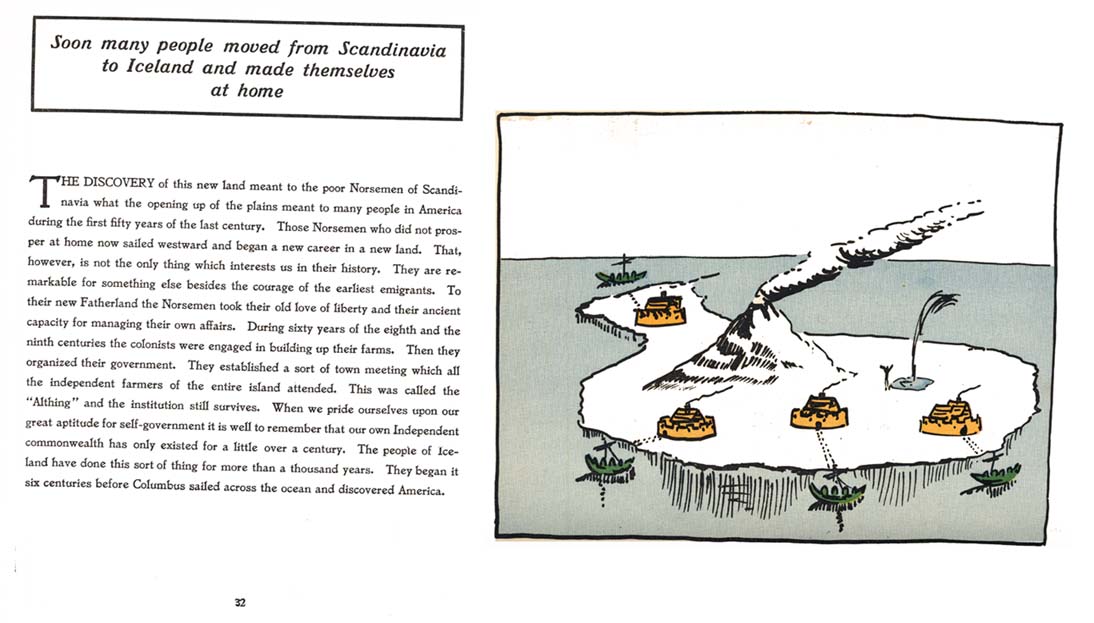 Soon many people moved from Scandinavia to Iceland and made themselves at home

THE DISCOVERY of this new land meant to the poor Norsemen of Scandinavia what the opening up of the plains meant to many people in America during the first fifty years of the last century. Those Norsemen who did not prosper at home now sailed westward and began a new career in a new land. That, however, is not the only thing which interests us in their history. They are remarkable for something else besides the courage of the earliest emigrants. To their new Fatherland the Norsemen took their old love of liberty and their ancient capacity for managing their own affairs. During sixty years of the eighth and the ninth centuries the colonists were engaged in building up their farms. Then they organized their government. They established a sort of town meeting which all the independent farmers of the entire island attended. This was called the "Althing" and the institution still survives. When we pride ourselves upon our great aptitude for self-government it is well to remember that our own Independent commonwealth has only existed for a little over a century. The people of Iceland have done this sort of thing for more than a thousand years. They began it six centuries before Columbus sailed across the ocean and discovered America.

32